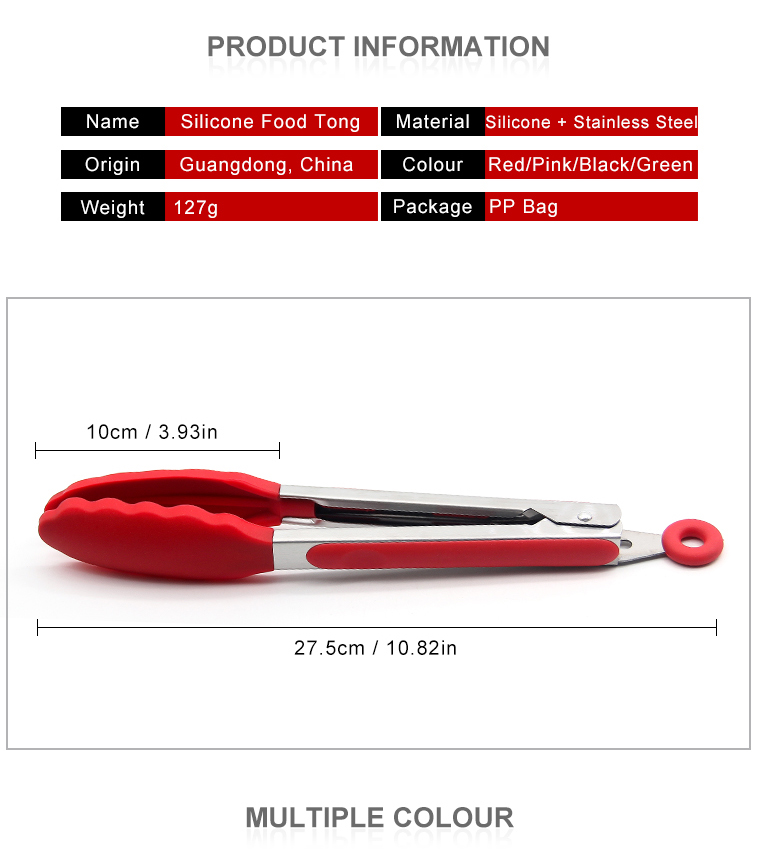 PRODUCT INFORMATION

| Name | Silicone Food Tong | Material | Silicone + Stainless Steel |
|---|---|---|---|
| Origin | Guangdong, China | Colour | Red/Pink/Black/Green |
| Weight | 127g | Package | PP Bag |

10cm / 3.93in

27.5cm / 10.82in

MULTIPLE COLOUR